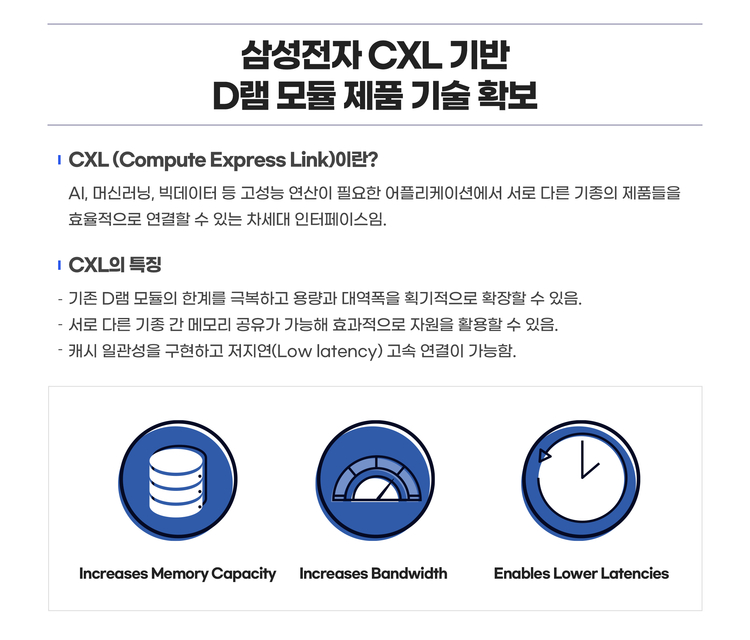 삼성전자 CXL 기반
D램 모듈 제품 기술 확보

CXL (Compute Express Link)이란?

AI, 머신러닝, 빅데이터 등 고성능 연산이 필요한 어플리케이션에서 서로 다른 기종의 제품들을 효율적으로 연결할 수 있는 차세대 인터페이스임.

CXL의 특징

- 기존 D램 모듈의 한계를 극복하고 용량과 대역폭을 획기적으로 확장할 수 있음.
- 서로 다른 기종 간 메모리 공유가 가능해 효과적으로 자원을 활용할 수 있음.
- 캐시 일관성을 구현하고 저지연(Low latency) 고속 연결이 가능함.

Increases Memory Capacity

Increases Bandwidth

Enables Lower Latencies